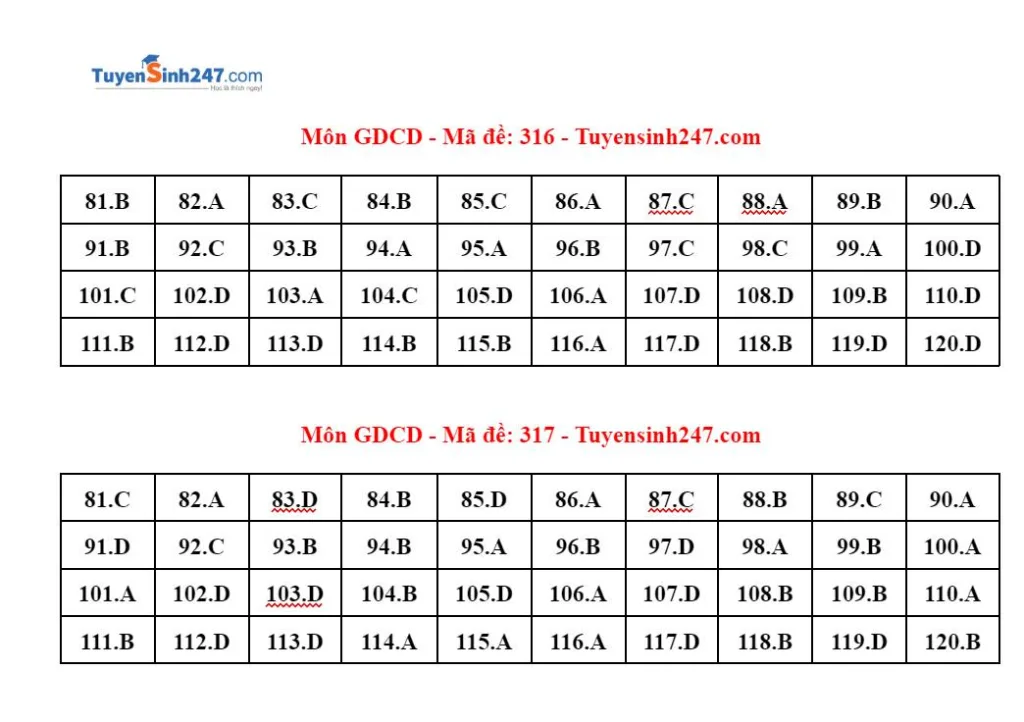 TuyenSinh247.com
Học là thích ngay!

Môn GDCD - Mã đề: 316 - Tuyensinh247.com

| 81.B | 82.A | 83.C | 84.B | 85.C | 86.A | 87.C | 88.A | 89.B | 90.A |
|---|---|---|---|---|---|---|---|---|---|
| 91.B | 92.C | 93.B | 94.A | 95.A | 96.B | 97.C | 98.C | 99.A | 100.D |
| 101.C | 102.D | 103.A | 104.C | 105.D | 106.A | 107.D | 108.D | 109.B | 110.D |
| 111.B | 112.D | 113.D | 114.B | 115.B | 116.A | 117.D | 118.B | 119.D | 120.D |

Môn GDCD - Mã đề: 317 - Tuyensinh247.com

| 81.C | 82.A | 83.D | 84.B | 85.D | 86.A | 87.C | 88.B | 89.C | 90.A |
|---|---|---|---|---|---|---|---|---|---|
| 91.D | 92.C | 93.B | 94.B | 95.A | 96.B | 97.D | 98.A | 99.B | 100.A |
| 101.A | 102.D | 103.D | 104.B | 105.D | 106.A | 107.D | 108.B | 109.B | 110.A |
| 111.B | 112.D | 113.D | 114.A | 115.A | 116.A | 117.D | 118.B | 119.D | 120.B |